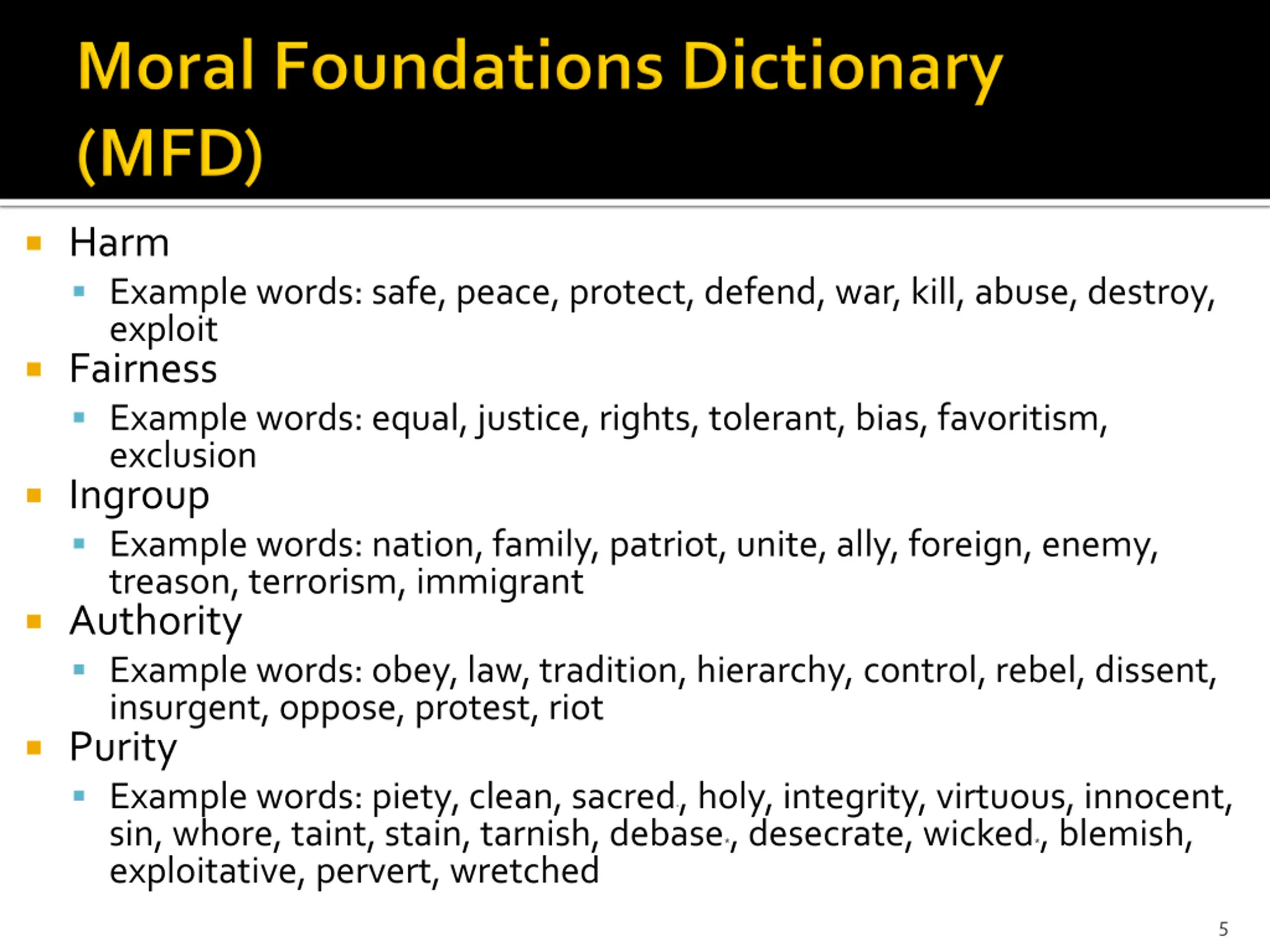 Moral Foundations Dictionary (MFD)

Harm
Example words: safe, peace, protect, defend, war, kill, abuse, destroy, exploit

Fairness
Example words: equal, justice, rights, tolerant, bias, favoritism, exclusion

Ingroup
Example words: nation, family, patriot, unite, ally, foreign, enemy, treason, terrorism, immigrant

Authority
Example words: obey, law, tradition, hierarchy, control, rebel, dissent, insurgent, oppose, protest, riot

Purity
Example words: piety, clean, sacred, holy, integrity, virtuous, innocent, sin, whore, taint, stain, tarnish, debase, desecrate, wicked, blemish, exploitative, pervert, wretched

5